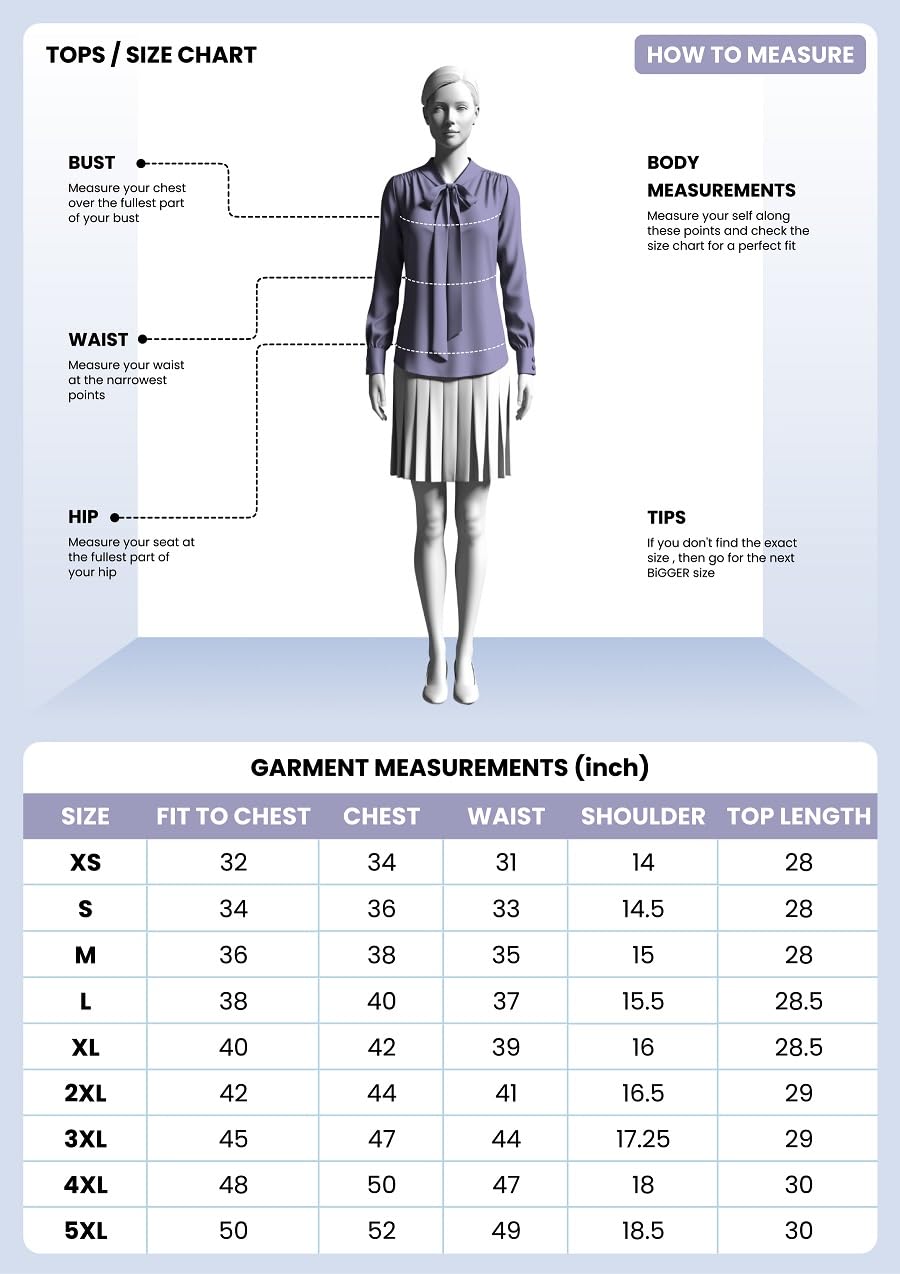 TOPS / SIZE CHART

HOW TO MEASURE

BUST
Measure your chest over the fullest part of your bust

WAIST
Measure your waist at the narrowest points

HIP
Measure your seat at the fullest part of your hip

BODY MEASUREMENTS
Measure your self along these points and check the size chart for a perfect fit

TIPS
If you don't find the exact size , then go for the next BiGGER size

GARMENT MEASUREMENTS (inch)

| SIZE | FIT TO CHEST | CHEST | WAIST | SHOULDER | TOP LENGTH |
|---|---|---|---|---|---|
| XS | 32 | 34 | 31 | 14 | 28 |
| S | 34 | 36 | 33 | 14.5 | 28 |
| M | 36 | 38 | 35 | 15 | 28 |
| L | 38 | 40 | 37 | 15.5 | 28.5 |
| XL | 40 | 42 | 39 | 16 | 28.5 |
| 2XL | 42 | 44 | 41 | 16.5 | 29 |
| 3XL | 45 | 47 | 44 | 17.25 | 29 |
| 4XL | 48 | 50 | 47 | 18 | 30 |
| 5XL | 50 | 52 | 49 | 18.5 | 30 |